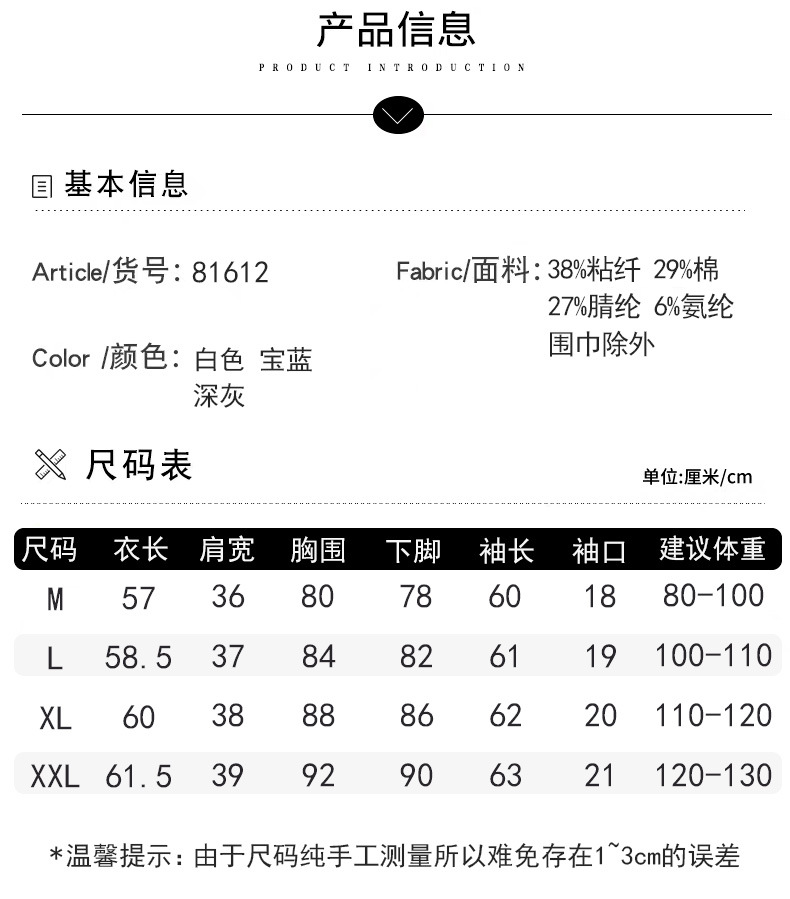 产品信息

PRODUCT INTRODUCTION

基本信息

Article/货号: 81612

Color /颜色: 白色 宝蓝
深灰

Fabric/面料: 38%粘纤 29%棉
27%腈纶 6%氨纶
围巾除外

尺码表

单位:厘米/cm

| 尺码 | 衣长 | 肩宽 | 胸围 | 下脚 | 袖长 | 袖口 | 建议体重 |
|---|---|---|---|---|---|---|---|
| M | 57 | 36 | 80 | 78 | 60 | 18 | 80-100 |
| L | 58.5 | 37 | 84 | 82 | 61 | 19 | 100-110 |
| XL | 60 | 38 | 88 | 86 | 62 | 20 | 110-120 |
| XXL | 61.5 | 39 | 92 | 90 | 63 | 21 | 120-130 |

*温馨提示:由于尺码纯手工测量所以难免存在1~3cm的误差